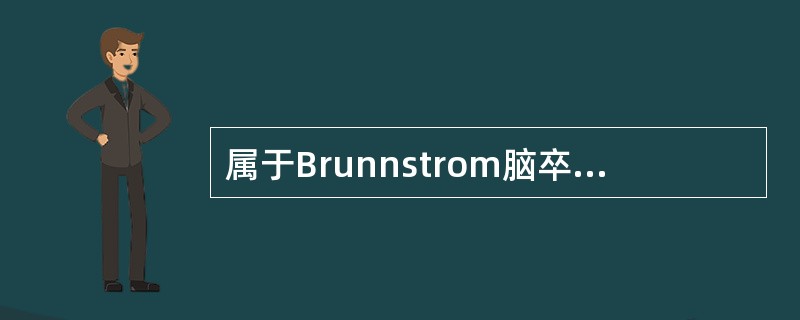 属于Brunnstrom脑卒...